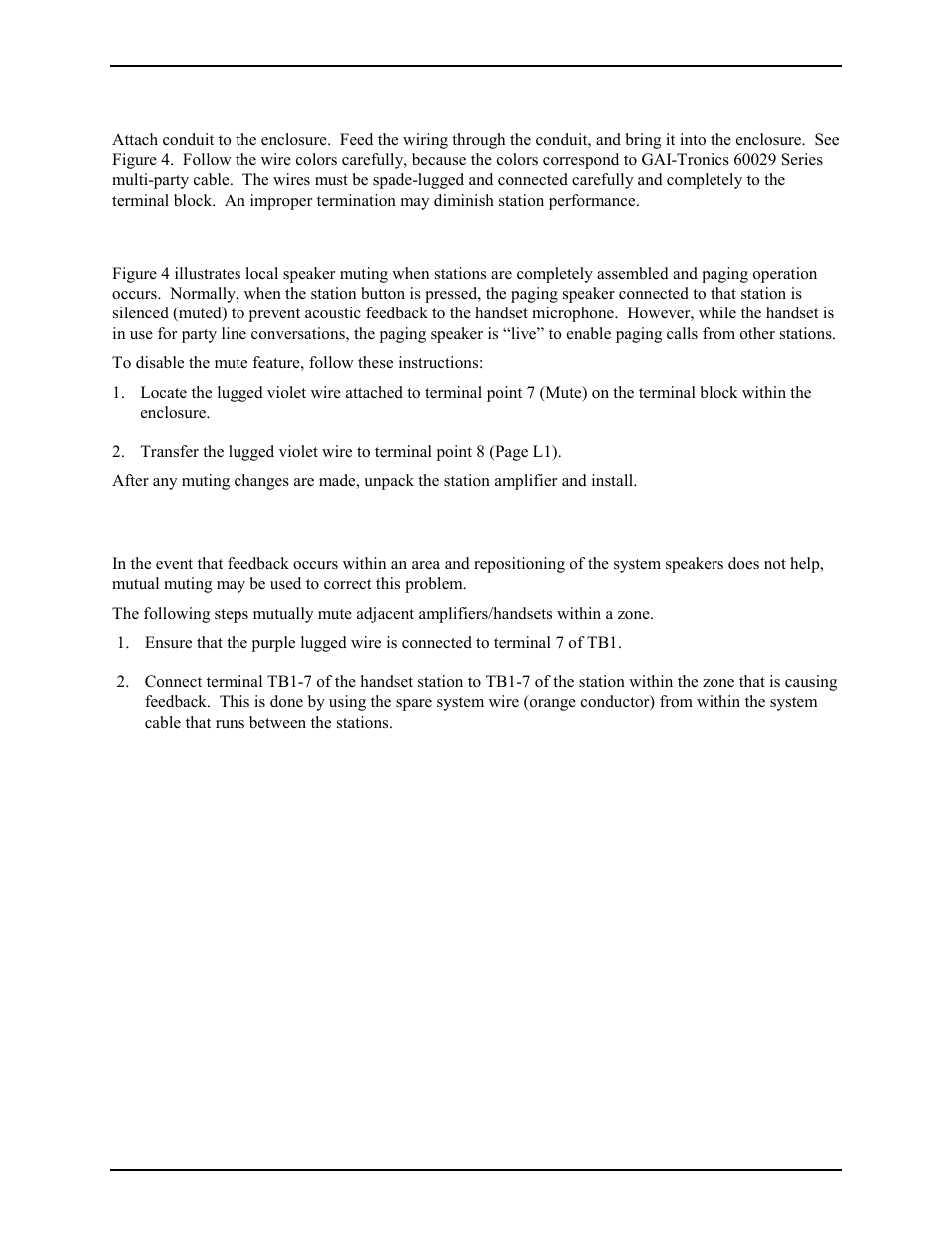 Attach conduit to the enclosure. Feed the wiring through the conduit, and bring it into the enclosure. See Figure 4. Follow the wire colors carefully, because the colors correspond to GAI-Tronics 60029 Series multi-party cable. The wires must be spade-lugged and connected carefully and completely to the terminal block. An improper termination may diminish station performance.

Figure 4 illustrates local speaker muting when stations are completely assembled and paging operation occurs. Normally, when the station button is pressed, the paging speaker connected to that station is silenced (muted) to prevent acoustic feedback to the handset microphone. However, while the handset is in use for party line conversations, the paging speaker is “live” to enable paging calls from other stations.

To disable the mute feature, follow these instructions:

1. Locate the lugged violet wire attached to terminal point 7 (Mute) on the terminal block within the enclosure.

2. Transfer the lugged violet wire to terminal point 8 (Page L1).

After any muting changes are made, unpack the station amplifier and install.

In the event that feedback occurs within an area and repositioning of the system speakers does not help, mutual muting may be used to correct this problem.

The following steps mutually mute adjacent amplifiers/handsets within a zone.

1. Ensure that the purple lugged wire is connected to terminal 7 of TB1.

2. Connect terminal TB1-7 of the handset station to TB1-7 of the station within the zone that is causing feedback. This is done by using the spare system wire (orange conductor) from within the system cable that runs between the stations.